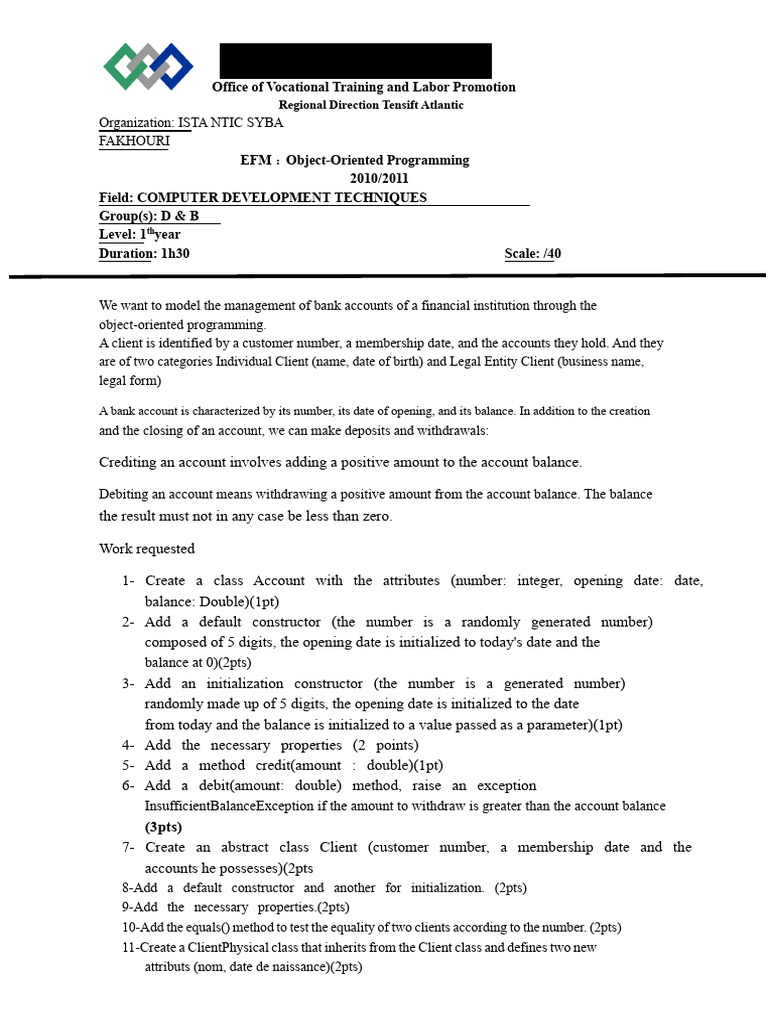 Office of Vocational Training and Labor Promotion
Regional Direction Tensift Atlantic

Organization: ISTA NTIC SYBA
FAKHOURI

EFM : Object-Oriented Programming
2010/2011

Field: COMPUTER DEVELOPMENT TECHNIQUES
Group(s): D & B
Level: 1$^{th}$year
Duration: 1h30 Scale: /40

We want to model the management of bank accounts of a financial institution through the object-oriented programming.
A client is identified by a customer number, a membership date, and the accounts they hold. And they are of two categories Individual Client (name, date of birth) and Legal Entity Client (business name, legal form)

A bank account is characterized by its number, its date of opening, and its balance. In addition to the creation and the closing of an account, we can make deposits and withdrawals:

Crediting an account involves adding a positive amount to the account balance.

Debiting an account means withdrawing a positive amount from the account balance. The balance the result must not in any case be less than zero.

Work requested

1- Create a class Account with the attributes (number: integer, opening date: date, balance: Double)(1pt)
2- Add a default constructor (the number is a randomly generated number) composed of 5 digits, the opening date is initialized to today's date and the balance at 0)(2pts)
3- Add an initialization constructor (the number is a generated number) randomly made up of 5 digits, the opening date is initialized to the date from today and the balance is initialized to a value passed as a parameter)(1pt)
4- Add the necessary properties (2 points)
5- Add a method credit(amount : double)(1pt)
6- Add a debit(amount: double) method, raise an exception InsufficientBalanceException if the amount to withdraw is greater than the account balance (3pts)
7- Create an abstract class Client (customer number, a membership date and the accounts he possesses)(2pts
8-Add a default constructor and another for initialization. (2pts)
9-Add the necessary properties.(2pts)
10-Add the equals() method to test the equality of two clients according to the number. (2pts)
11-Create a ClientPhysical class that inherits from the Client class and defines two new attributs (nom, date de naissance)(2pts)